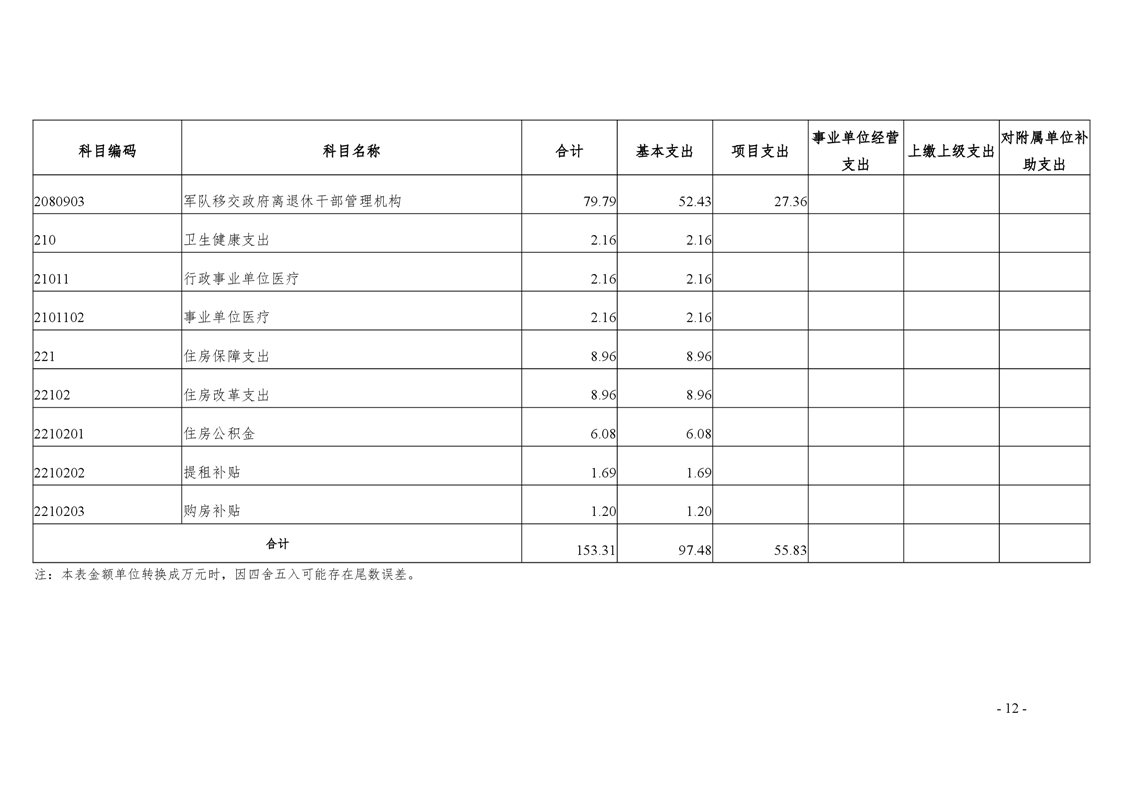 | 科目编码 | 科目名称 | 合计 | 基本支出 | 项目支出 | 事业单位经营支出 | 上缴上级支出 | 对附属单位补助支出 |
|---|---|---|---|---|---|---|---|
| 2080903 | 军队移交政府离退休干部管理机构 | 79.79 | 52.43 | 27.36 | | | |
| 210 | 卫生健康支出 | 2.16 | 2.16 | | | | |
| 21011 | 行政事业单位医疗 | 2.16 | 2.16 | | | | |
| 2101102 | 事业单位医疗 | 2.16 | 2.16 | | | | |
| 221 | 住房保障支出 | 8.96 | 8.96 | | | | |
| 22102 | 住房改革支出 | 8.96 | 8.96 | | | | |
| 2210201 | 住房公积金 | 6.08 | 6.08 | | | | |
| 2210202 | 提租补贴 | 1.69 | 1.69 | | | | |
| 2210203 | 购房补贴 | 1.20 | 1.20 | | | | |
| 合计 | | 153.31 | 97.48 | 55.83 | | | |

注：本表金额单位转换成万元时，因四舍五入可能存在尾数误差。

- 12 -